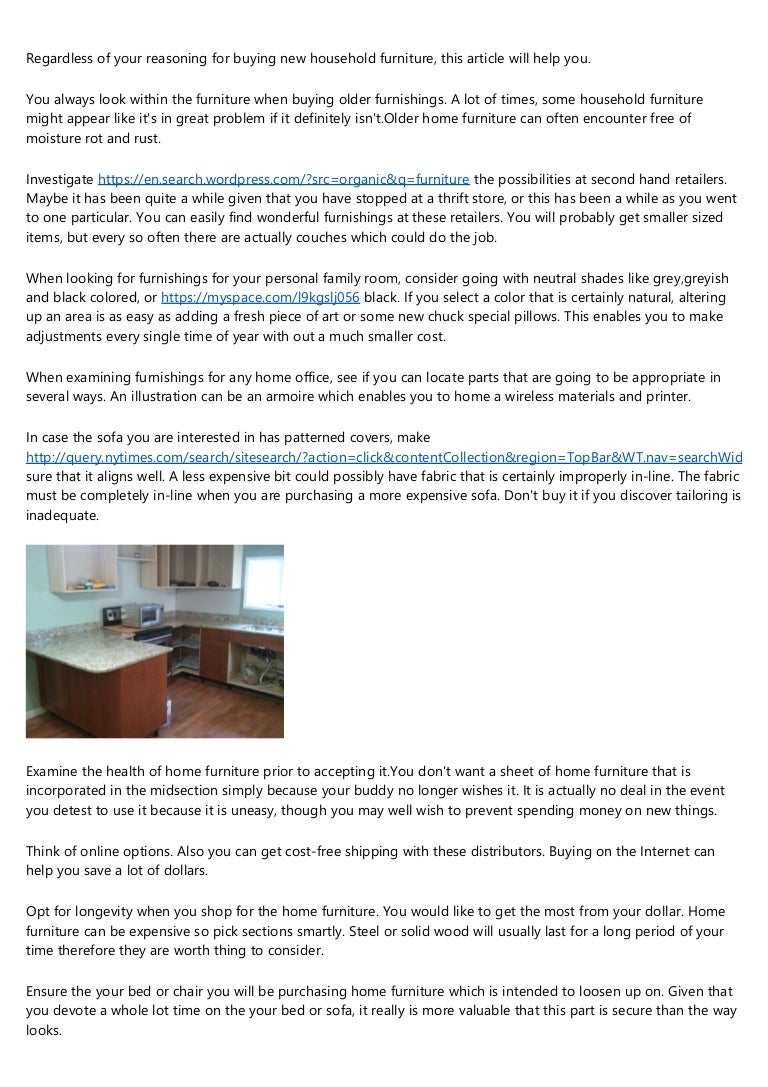 Regardless of your reasoning for buying new household furniture, this article will help you.

You always look within the furniture when buying older furnishings. A lot of times, some household furniture might appear like it's in great problem if it definitely isn't.Older home furniture can often encounter free of moisture rot and rust.

Investigate https://en.search.wordpress.com/?src=organic&q=furniture the possibilities at second hand retailers. Maybe it has been quite a while given that you have stopped at a thrift store, or this has been a while as you went to one particular. You can easily find wonderful furnishings at these retailers. You will probably get smaller sized items, but every so often there are actually couches which could do the job.

When looking for furnishings for your personal family room, consider going with neutral shades like grey,greyish and black colored, or https://myspace.com/l9kgslj056 black. If you select a color that is certainly natural, altering up an area is as easy as adding a fresh piece of art or some new chuck special pillows. This enables you to make adjustments every single time of year with out a much smaller cost.

When examining furnishings for any home office, see if you can locate parts that are going to be appropriate in several ways. An illustration can be an armoire which enables you to home a wireless materials and printer.

In case the sofa you are interested in has patterned covers, make http://query.nytimes.com/search/sitesearch/?action=click&contentCollection&region=TopBar&WT.nav=searchWid sure that it aligns well. A less expensive bit could possibly have fabric that is certainly improperly in-line. The fabric must be completely in-line when you are purchasing a more expensive sofa. Don't buy it if you discover tailoring is inadequate.

Examine the health of home furniture prior to accepting it.You don't want a sheet of home furniture that is incorporated in the midsection simply because your buddy no longer wishes it. It is actually no deal in the event you detest to use it because it is uneasy, though you may well wish to prevent spending money on new things.

Think of online options. Also you can get cost-free shipping with these distributors. Buying on the Internet can help you save a lot of dollars.

Opt for longevity when you shop for the home furniture. You would like to get the most from your dollar. Home furniture can be expensive so pick sections smartly. Steel or solid wood will usually last for a long period of your time therefore they are worth thing to consider.

Ensure the your bed or chair you will be purchasing home furniture which is intended to loosen up on. Given that you devote a whole lot time on the your bed or sofa, it really is more valuable that this part is secure than the way looks.